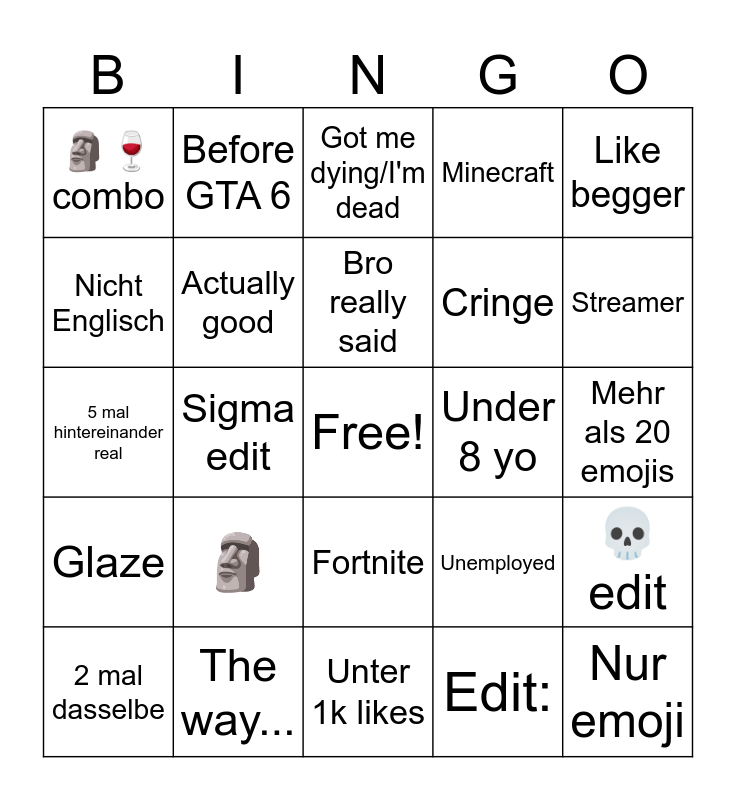 | B | I | N | G | O |
|---|---|---|---|---|
| 🗿🍷 combo | Before GTA 6 | Got me dying/I'm dead | Minecraft | Like begger |
| Nicht Englisch | Actually good | Bro really said | Cringe | Streamer |
| 5 mal hintereinander real | Sigma edit | Free! | Under 8 yo | Mehr als 20 emojis |
| Glaze | 🗿 | Fortnite | Unemployed | 💀 edit |
| 2 mal dasselbe | The way... | Unter 1k likes | Edit: | Nur emoji |